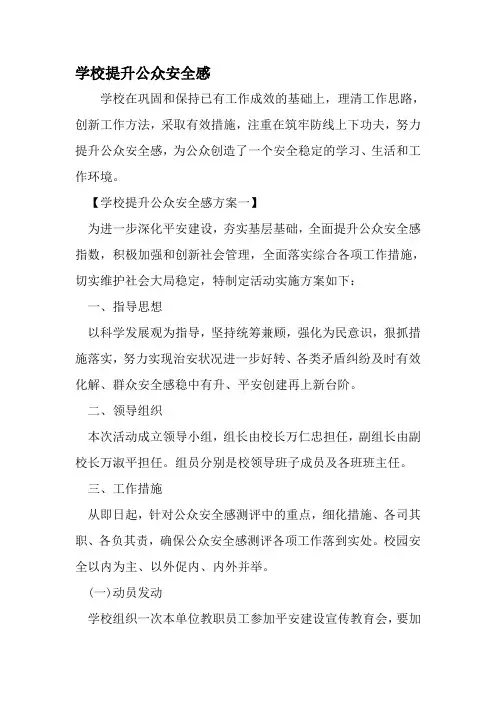 学校提升公众安全感

学校在巩固和保持已有工作成效的基础上，理清工作思路，创新工作方法，采取有效措施，注重在筑牢防线上下功夫，努力提升公众安全感，为公众创造了一个安全稳定的学习、生活和工作环境。

【学校提升公众安全感方案一】

为进一步深化平安建设，夯实基层基础，全面提升公众安全感指数，积极加强和创新社会管理，全面落实综合各项工作措施，切实维护社会大局稳定，特制定活动实施方案如下：

一、指导思想

以科学发展观为指导，坚持统筹兼顾，强化为民意识，狠抓措施落实，努力实现治安状况进一步好转、各类矛盾纠纷及时有效化解、群众安全感稳中有升、平安创建再上新台阶。

二、领导组织

本次活动成立领导小组，组长由校长万仁忠担任，副组长由副校长万淑平担任。组员分别是校领导班子成员及各班班主任。

三、工作措施

从即日起，针对公众安全感测评中的重点，细化措施、各司其职、各负其责，确保公众安全感测评各项工作落到实处。校园安全以内为主、以外促内、内外并举。

(一)动员发动

学校组织一次本单位教职员工参加平安建设宣传教育会，要加